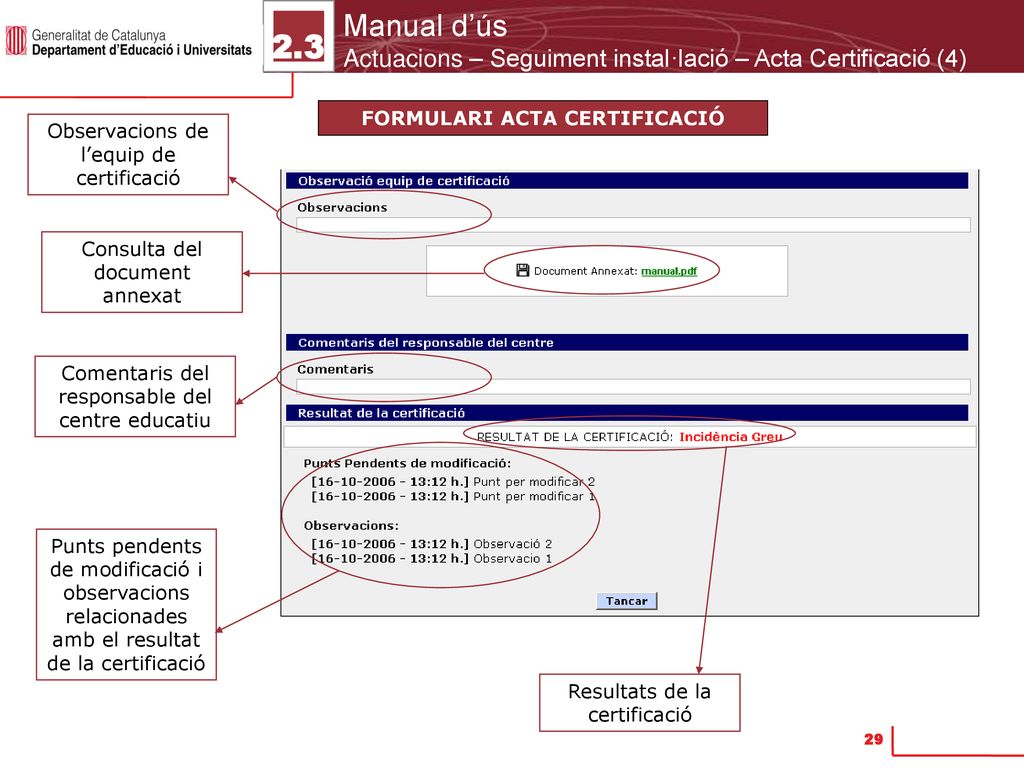 Generalitat de Catalunya
Departament d'Educació i Universitats

2.3

Manual d'ús
Actuacions – Seguiment instal·lació – Acta Certificació (4)

FORMULARI ACTA CERTIFICACIÓ

Observacions de l'equip de certificació

Consulta del document annexat

Comentaris del responsable del centre educatiu

Punts pendents de modificació i observacions relacionades amb el resultat de la certificació

Observació equip de certificació

Observacions

Document Annexat: manual.pdf

Comentaris del responsable del centre

Comentaris

Resultat de la certificació

RESULTAT DE LA CERTIFICACIÓ: Incidència Greu

Punts Pendents de modificació:
[16-10-2006 - 13:12 h.] Punt per modificar 2
[16-10-2006 - 13:12 h.] Punt per modificar 1

Observacions:
[16-10-2006 - 13:12 h.] Observació 2
[16-10-2006 - 13:12 h.] Observacio 1

Tancar

Resultats de la certificació

29